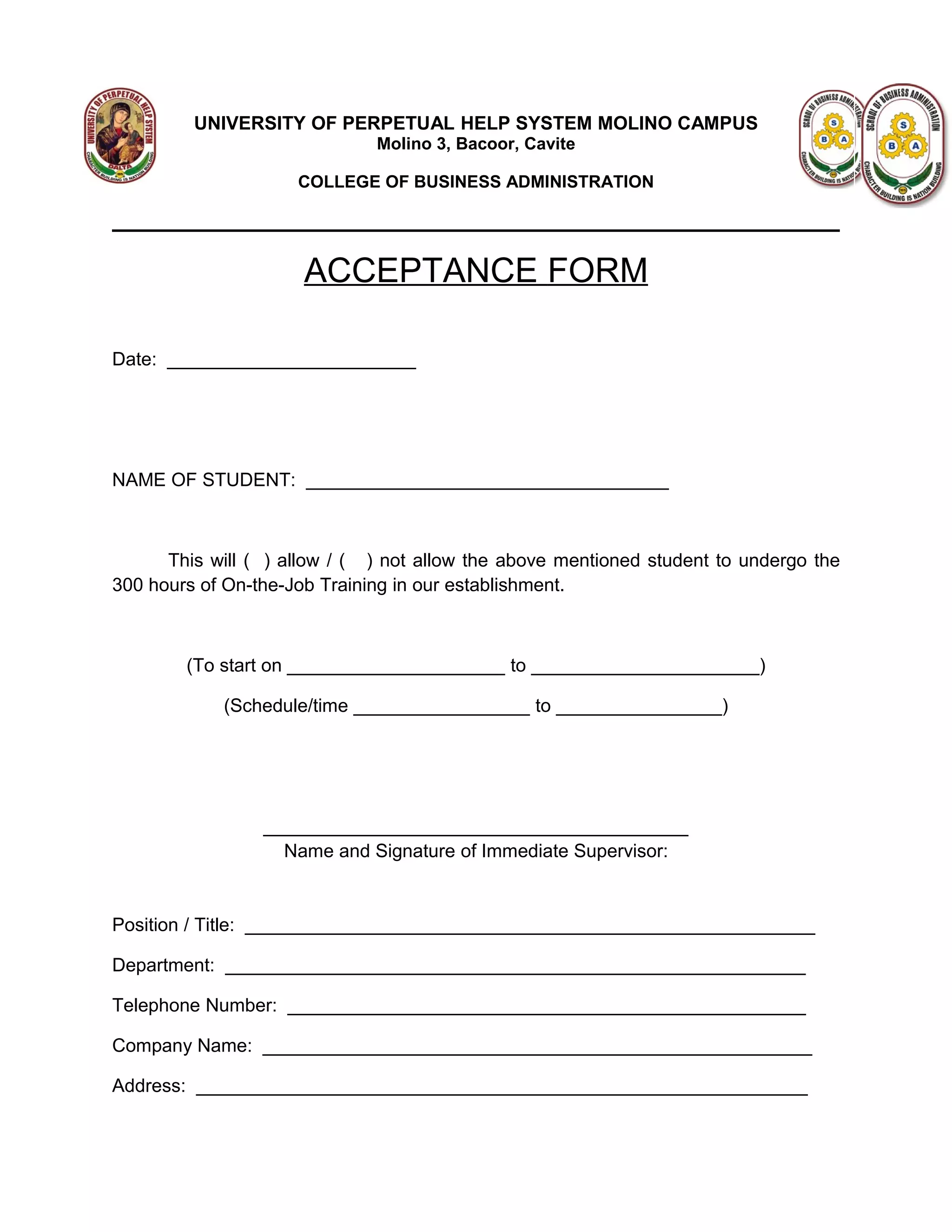 UNIVERSITY OF PERPETUAL HELP SYSTEM DALTA CHARACTER BUILDING IS NATION BUILDING

UNIVERSITY OF PERPETUAL HELP SYSTEM MOLINO CAMPUS
Molino 3, Bacoor, Cavite

COLLEGE OF BUSINESS ADMINISTRATION

SCHOOL OF BUSINESS ADMINISTRATION S B A CHARACTER BUILDING IS NATION BUILDING

SCHOOL OF BUSINESS ADMINISTRATION S B A CHARACTER BUILDING IS NATION BUILDING

ACCEPTANCE FORM

Date: ________________________

NAME OF STUDENT: ___________________________________

This will ( ) allow / ( ) not allow the above mentioned student to undergo the 300 hours of On-the-Job Training in our establishment.

(To start on _____________________ to ______________________)

(Schedule/time _________________ to ________________)

_________________________________________
Name and Signature of Immediate Supervisor:

Position / Title: _______________________________________________________

Department: ________________________________________________________

Telephone Number: __________________________________________________

Company Name: _____________________________________________________

Address: ___________________________________________________________